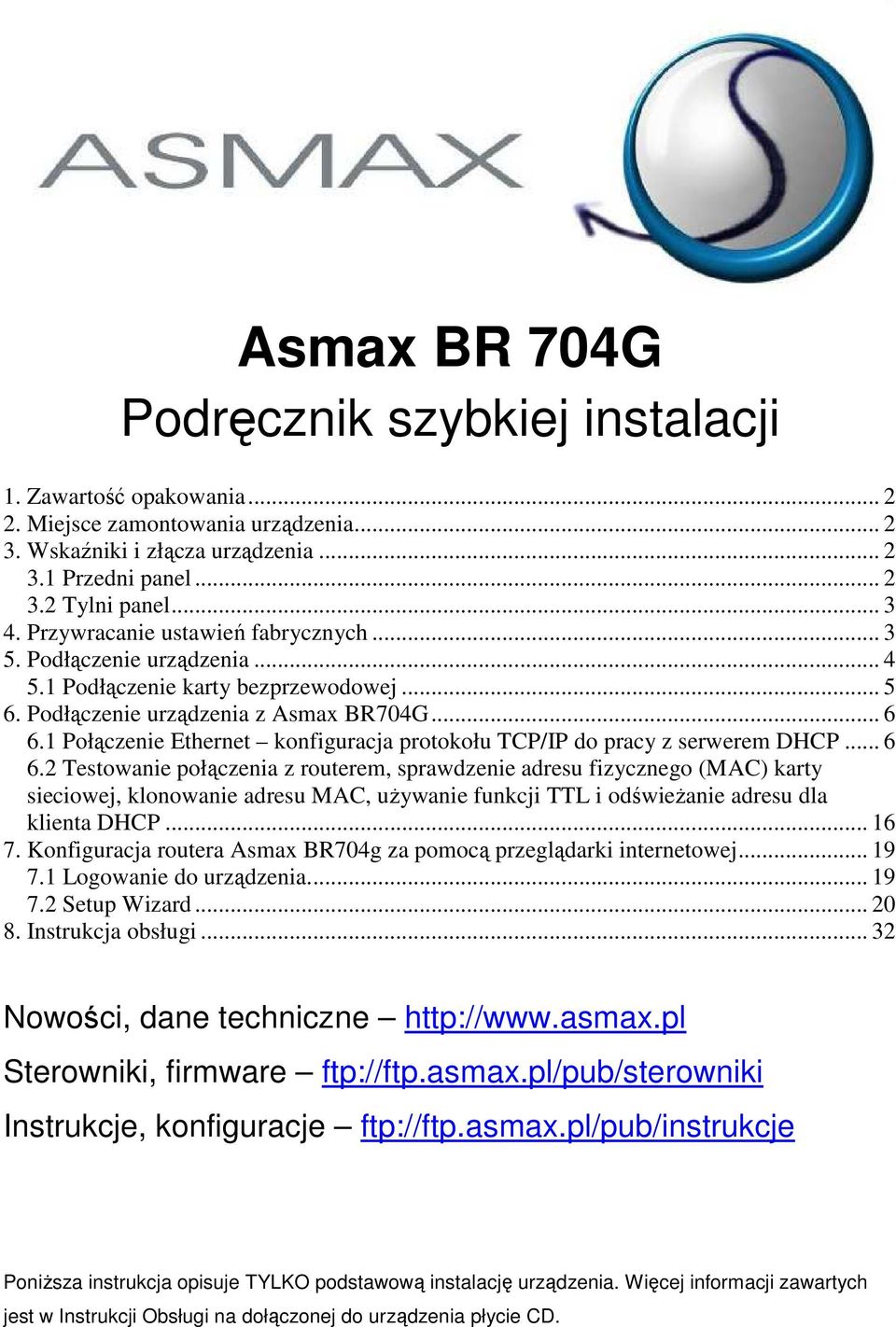 ASMAX

Asmax BR 704G
Podręcznik szybkiej instalacji

1. Zawartość opakowania ... 2
2. Miejsce zamontowania urządzenia... 2
3. Wskaźniki i złącza urządzenia ... 2
3.1 Przedni panel ... 2
3.2 Tylni panel... 3
4. Przywracanie ustawień fabrycznych ... 3
5. Podłączenie urządzenia ... 4
5.1 Podłączenie karty bezprzewodowej ... 5
6. Podłączenie urządzenia z Asmax BR704G... 6
6.1 Połączenie Ethernet – konfiguracja protokołu TCP/IP do pracy z serwerem DHCP ... 6
6.2 Testowanie połączenia z routerem, sprawdzenie adresu fizycznego (MAC) karty sieciowej, klonowanie adresu MAC, używanie funkcji TTL i odświeżanie adresu dla klienta DHCP ... 16
7. Konfiguracja routera Asmax BR704g za pomocą przeglądarki internetowej... 19
7.1 Logowanie do urządzenia... 19
7.2 Setup Wizard ... 20
8. Instrukcja obsługi ... 32

Nowości, dane techniczne – http://www.asmax.pl
Sterowniki, firmware – ftp://ftp.asmax.pl/pub/sterowniki
Instrukcje, konfiguracje – ftp://ftp.asmax.pl/pub/instrukcje

Poniższa instrukcja opisuje TYLKO podstawową instalację urządzenia. Więcej informacji zawartych jest w Instrukcji Obsługi na dołączonej do urządzenia płycie CD.